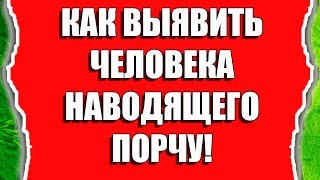 КАК ВЫЯВИТЬ ЧЕЛОВЕКА НАВОДЯЩЕГО ПОРЧУ!